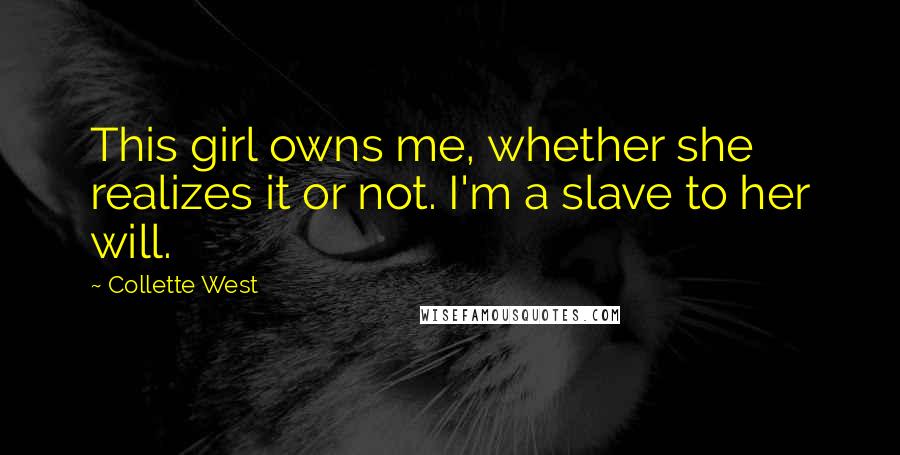 This girl owns me, whether she realizes it or not. I'm a slave to her will.

~ Collette West

WISEFAMOUSQUOTES.COM